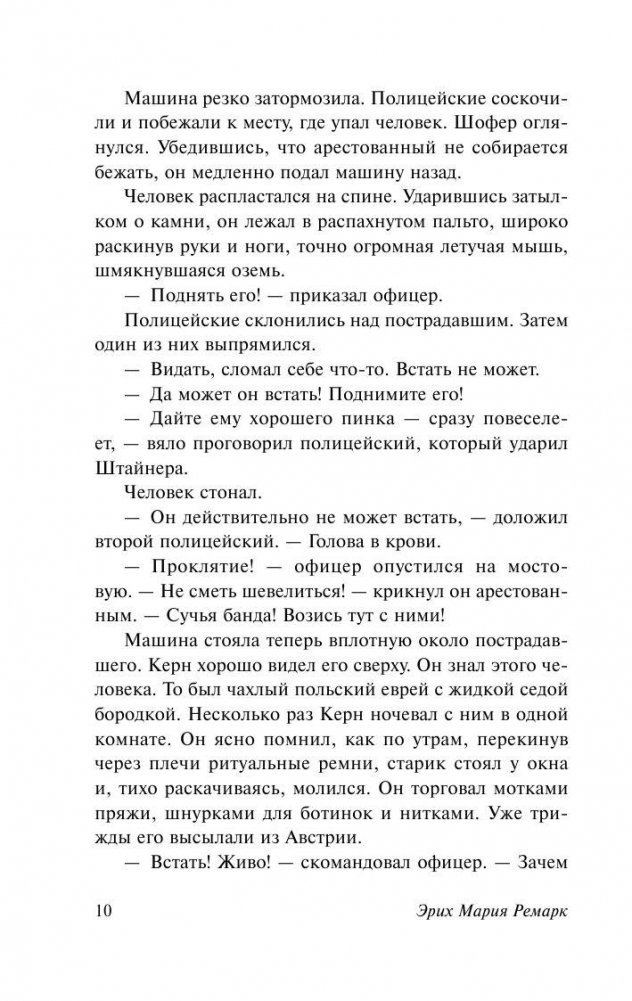 Машина резко затормозила. Полицейские соскочили и побежали к месту, где упал человек. Шофер оглянулся. Убедившись, что арестованный не собирается бежать, он медленно подал машину назад.

Человек распластался на спине. Ударившись затылком о камни, он лежал в распахнутом пальто, широко раскинув руки и ноги, точно огромная летучая мышь, шмякнувшаяся оземь.

— Поднять его! — приказал офицер.

Полицейские склонились над пострадавшим. Затем один из них выпрямился.

— Видать, сломал себе что-то. Встать не может.

— Да может он встать! Поднимите его!

— Дайте ему хорошего пинка — сразу повеселеет, — вяло проговорил полицейский, который ударил Штайнера.

Человек стонал.

— Он действительно не может встать, — доложил второй полицейский. — Голова в крови.

— Проклятие! — офицер опустился на мостовую. — Не сметь шевелиться! — крикнул он арестованным. — Сучья банда! Возись тут с ними!

Машина стояла теперь вплотную около пострадавшего. Керн хорошо видел его сверху. Он знал этого человека. То был чахлый польский еврей с жидкой седой бородкой. Несколько раз Керн ночевал с ним в одной комнате. Он ясно помнил, как по утрам, перекинув через плечи ритуальные ремни, старик стоял у окна и, тихо раскачиваясь, молился. Он торговал мотками пряжи, шнурками для ботинок и нитками. Уже трижды его высылали из Австрии.

— Встать! Живо! — скомандовал офицер. — Зачем

10 Эрих Мария Ремарк